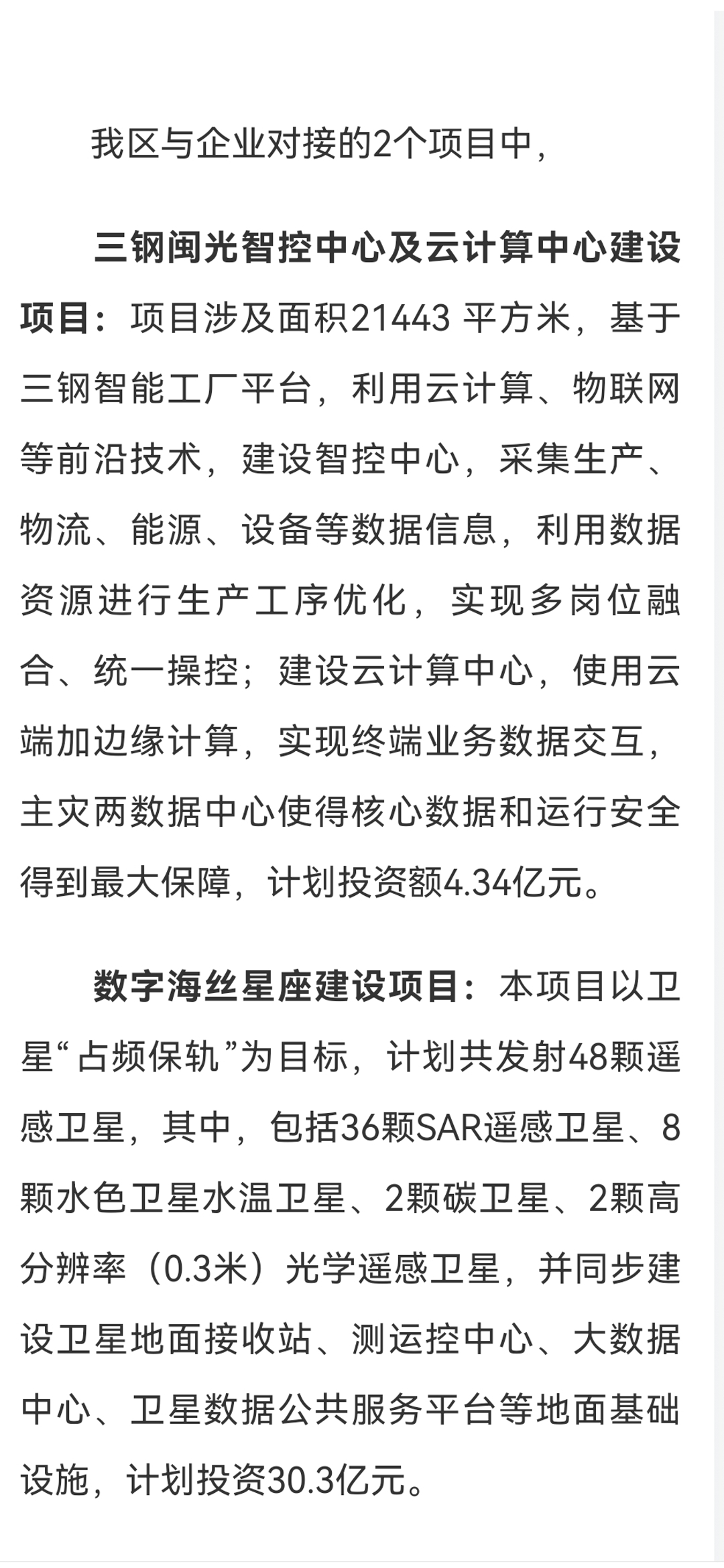 我区与企业对接的2个项目中，

三钢闽光智控中心及云计算中心建设项目：项目涉及面积21443 平方米，基于三钢智能工厂平台，利用云计算、物联网等前沿技术，建设智控中心，采集生产、物流、能源、设备等数据信息，利用数据资源进行生产工序优化，实现多岗位融合、统一操控；建设云计算中心，使用云端加边缘计算，实现终端业务数据交互，主灾两数据中心使得核心数据和运行安全得到最大保障，计划投资额4.34亿元。

数字海丝星座建设项目：本项目以卫星“占频保轨”为目标，计划共发射48颗遥感卫星，其中，包括36颗SAR遥感卫星、8颗水色卫星水温卫星、2颗碳卫星、2颗高分辨率（0.3米）光学遥感卫星，并同步建设卫星地面接收站、测运控中心、大数据中心、卫星数据公共服务平台等地面基础设施，计划投资30.3亿元。